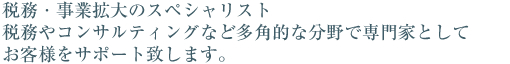 税務・事業拡大のスペシャリスト
税務やコンサルティングなど多角的な分野で専門家として
お客様をサポート致します。